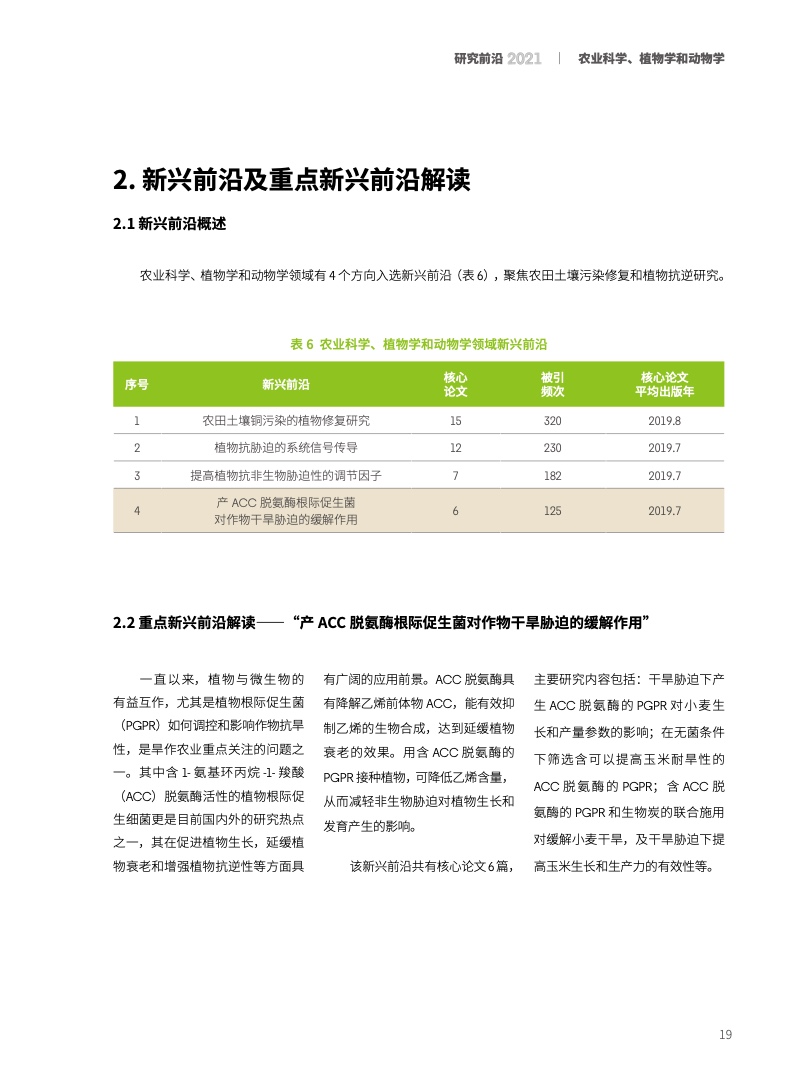 研究前沿 2021 | 农业科学、植物学和动物学

2. 新兴前沿及重点新兴前沿解读

2.1 新兴前沿概述

农业科学、植物学和动物学领域有 4 个方向入选新兴前沿（表 6），聚焦农田土壤污染修复和植物抗逆研究。

表 6 农业科学、植物学和动物学领域新兴前沿

| 序号 | 新兴前沿 | 核心论文 | 被引频次 | 核心论文平均出版年 |
|---|---|---|---|---|
| 1 | 农田土壤铜污染的植物修复研究 | 15 | 320 | 2019.8 |
| 2 | 植物抗胁迫的系统信号传导 | 12 | 230 | 2019.7 |
| 3 | 提高植物抗非生物胁迫性的调节因子 | 7 | 182 | 2019.7 |
| 4 | 产 ACC 脱氨酶根际促生菌对作物干旱胁迫的缓解作用 | 6 | 125 | 2019.7 |

2.2 重点新兴前沿解读——“产 ACC 脱氨酶根际促生菌对作物干旱胁迫的缓解作用”

一直以来，植物与微生物的有益互作，尤其是植物根际促生菌（PGPR）如何调控和影响作物抗旱性，是旱作农业重点关注的问题之一。其中含 1- 氨基环丙烷 -1- 羧酸（ACC）脱氨酶活性的植物根际促生细菌更是目前国内外的研究热点之一，其在促进植物生长，延缓植物衰老和增强植物抗逆性等方面具有广阔的应用前景。ACC 脱氨酶具有降解乙烯前体物 ACC，能有效抑制乙烯的生物合成，达到延缓植物衰老的效果。用含 ACC 脱氨酶的 PGPR 接种植物，可降低乙烯含量，从而减轻非生物胁迫对植物生长和发育产生的影响。

该新兴前沿共有核心论文 6 篇，主要研究内容包括：干旱胁迫下产生 ACC 脱氨酶的 PGPR 对小麦生长和产量参数的影响；在无菌条件下筛选含可以提高玉米耐旱性的 ACC 脱氨酶的 PGPR；含 ACC 脱氨酶的 PGPR 和生物炭的联合施用对缓解小麦干旱，及干旱胁迫下提高玉米生长和生产力的有效性等。

19